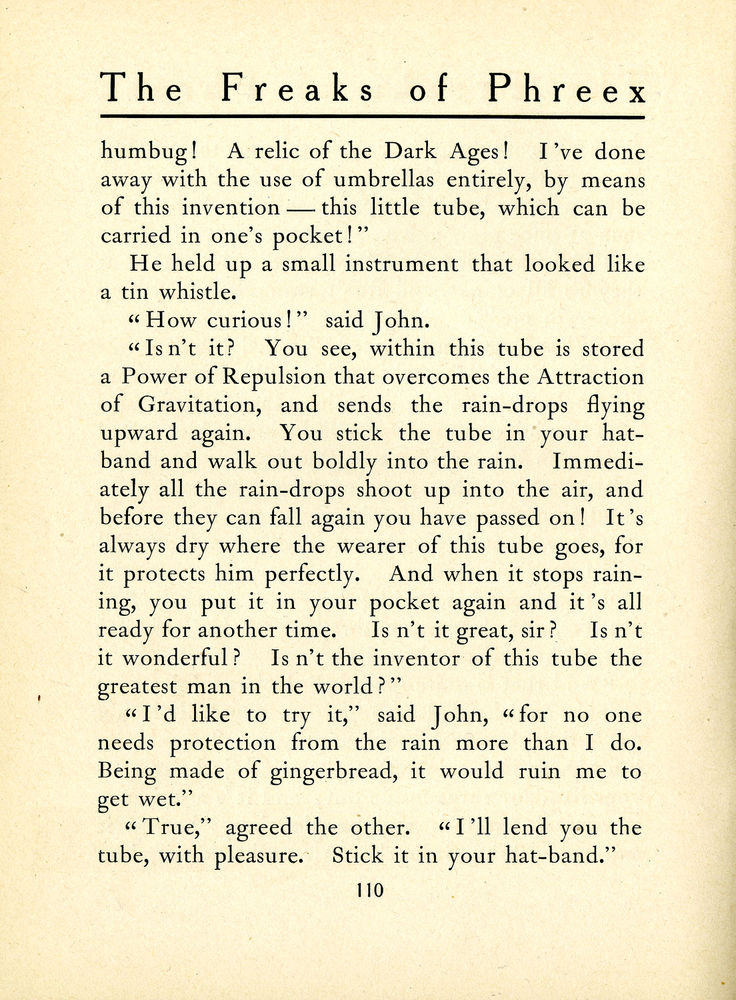 The Freaks of Phreex

humbug! A relic of the Dark Ages! I've done away with the use of umbrellas entirely, by means of this invention — this little tube, which can be carried in one's pocket!"

He held up a small instrument that looked like a tin whistle.

"How curious!" said John.

"Is n't it? You see, within this tube is stored a Power of Repulsion that overcomes the Attraction of Gravitation, and sends the rain-drops flying upward again. You stick the tube in your hat-band and walk out boldly into the rain. Immediately all the rain-drops shoot up into the air, and before they can fall again you have passed on! It's always dry where the wearer of this tube goes, for it protects him perfectly. And when it stops raining, you put it in your pocket again and it's all ready for another time. Is n't it great, sir? Is n't it wonderful? Is n't the inventor of this tube the greatest man in the world?"

"I'd like to try it," said John, "for no one needs protection from the rain more than I do. Being made of gingerbread, it would ruin me to get wet."

"True," agreed the other. "I'll lend you the tube, with pleasure. Stick it in your hat-band."

110